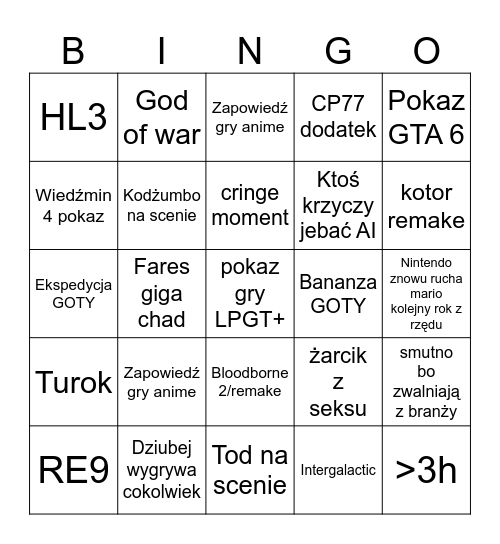 | B | I | N | G | O |
|---|---|---|---|---|
| HL3 | God of war | Zapowiedź gry anime | CP77 dodatek | Pokaz GTA 6 |
| Wiedźmin 4 pokaz | Kodżumbo na scenie | cringe moment | Ktoś krzyczy jebać AI | kotor remake |
| Ekspedycja GOTY | Fares giga chad | pokaz gry LPGT+ | Bananza GOTY | Nintendo znowu rucha mario kolejny rok z rzędu |
| Turok | Zapowiedź gry anime | Bloodborne 2/remake | żarcik z seksu | smutno bo zwalniają z branży |
| RE9 | Dziubej wygrywa cokolwiek | Tod na scenie | Intergalactic | >3h |